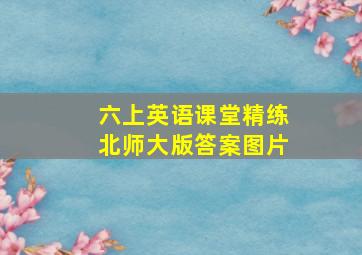 六上英语课堂精练
北师大版答案图片